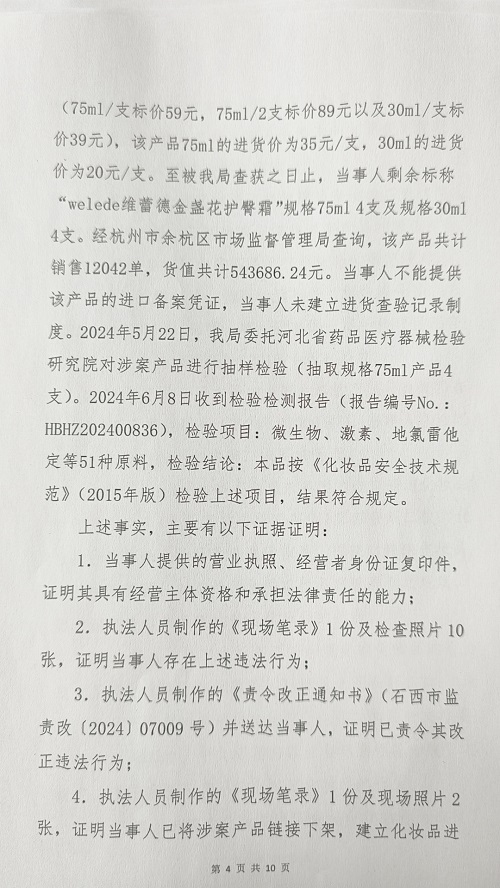 （75ml/支标价59元，75ml/2支标价89元以及30ml/支标价39元），该产品75ml的进货价为35元/支，30ml的进货价为20元/支。至被我局查获之日止，当事人剩余标称“welede维蕾德金盏花护臀霜”规格75ml 4支及规格30ml 4支。经杭州市余杭区市场监督管理局查询，该产品共计销售12042单，货值共计543686.24元。当事人不能提供该产品的进口备案凭证，当事人未建立进货查验记录制度。2024年5月22日，我局委托河北省药品医疗器械检验研究院对涉案产品进行抽样检验（抽取规格75ml产品4支）。2024年6月8日收到检验检测报告（报告编号No.：HBHZ202400836），检验项目：微生物、激素、地氯雷他定等51种原料，检验结论：本品按《化妆品安全技术规范》（2015年版）检验上述项目，结果符合规定。

上述事实，主要有以下证据证明：

1．当事人提供的营业执照、经营者身份证复印件，证明其具有经营主体资格和承担法律责任的能力；

2．执法人员制作的《现场笔录》1份及检查照片10张，证明当事人存在上述违法行为；

3．执法人员制作的《责令改正通知书》（石西市监责改〔2024〕07009号）并送达当事人，证明已责令其改正违法行为；

4．执法人员制作的《现场笔录》1份及现场照片2张，证明当事人已将涉案产品链接下架，建立化妆品进

第 4 页 共 10 页